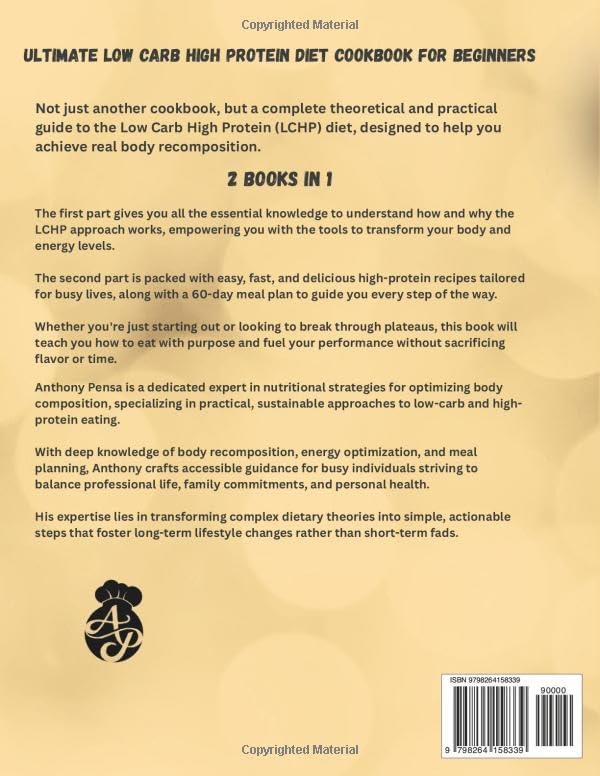 Copyrighted Material

ULTIMATE LOW CARB HIGH PROTEIN DIET COOKBOOK FOR BEGINNERS

Not just another cookbook, but a complete theoretical and practical guide to the Low Carb High Protein (LCHP) diet, designed to help you achieve real body recomposition.

2 BOOKS IN 1

The first part gives you all the essential knowledge to understand how and why the LCHP approach works, empowering you with the tools to transform your body and energy levels.

The second part is packed with easy, fast, and delicious high-protein recipes tailored for busy lives, along with a 60-day meal plan to guide you every step of the way.

Whether you're just starting out or looking to break through plateaus, this book will teach you how to eat with purpose and fuel your performance without sacrificing flavor or time.

Anthony Pensa is a dedicated expert in nutritional strategies for optimizing body composition, specializing in practical, sustainable approaches to low-carb and high-protein eating.

With deep knowledge of body recomposition, energy optimization, and meal planning, Anthony crafts accessible guidance for busy individuals striving to balance professional life, family commitments, and personal health.

His expertise lies in transforming complex dietary theories into simple, actionable steps that foster long-term lifestyle changes rather than short-term fads.

AP

ISBN 9798264158339

90000

9 798264 158339

Copyrighted Material